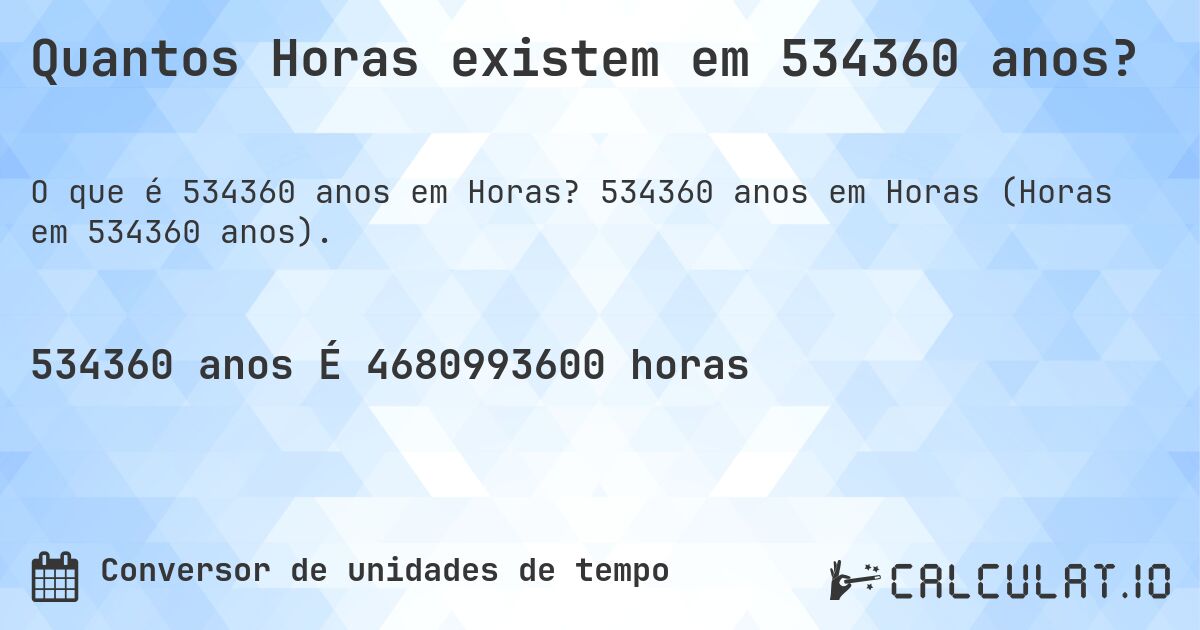 Quantos Horas existem em 534360 anos?

O que é 534360 anos em Horas? 534360 anos em Horas (Horas em 534360 anos).

534360 anos É 4680993600 horas

Conversor de unidades de tempo

CALCULAT.IO